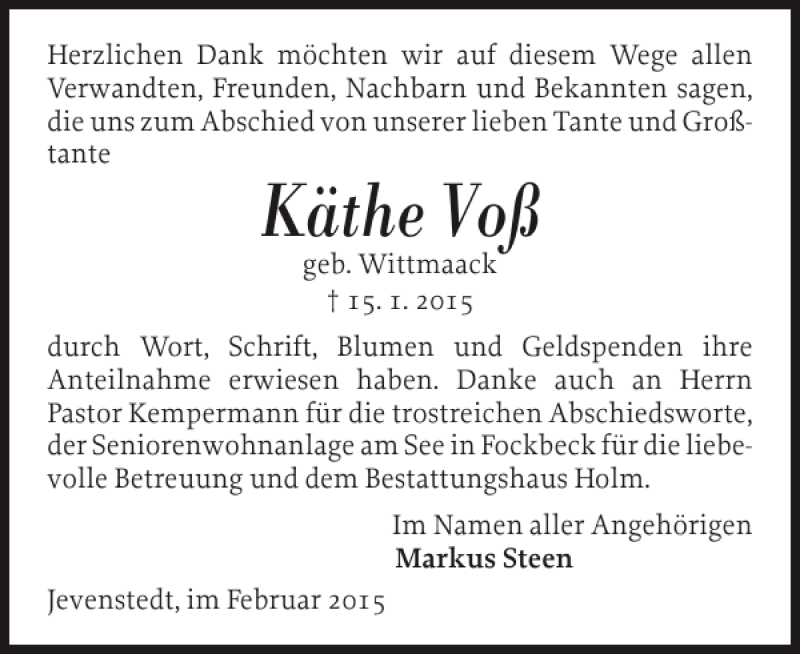 Herzlichen Dank möchten wir auf diesem Wege allen Verwandten, Freunden, Nachbarn und Bekannten sagen, die uns zum Abschied von unserer lieben Tante und Großtante

Käthe Voß
geb. Wittmaack
† 15. 1. 2015

durch Wort, Schrift, Blumen und Geldspenden ihre Anteilnahme erwiesen haben. Danke auch an Herrn Pastor Kempermann für die trostreichen Abschiedsworte, der Seniorenwohnanlage am See in Fockbeck für die liebevolle Betreuung und dem Bestattungshaus Holm.

Im Namen aller Angehörigen
Markus Steen

Jevenstedt, im Februar 2015